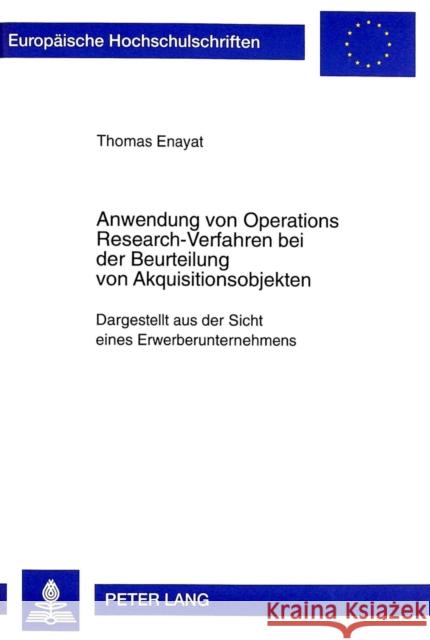 Europäische Hochschulschriften

Thomas Enayat

Anwendung von Operations Research-Verfahren bei der Beurteilung von Akquisitionsobjekten

Dargestellt aus der Sicht eines Erwerberunternehmens

PETER LANG

Kraina Książek